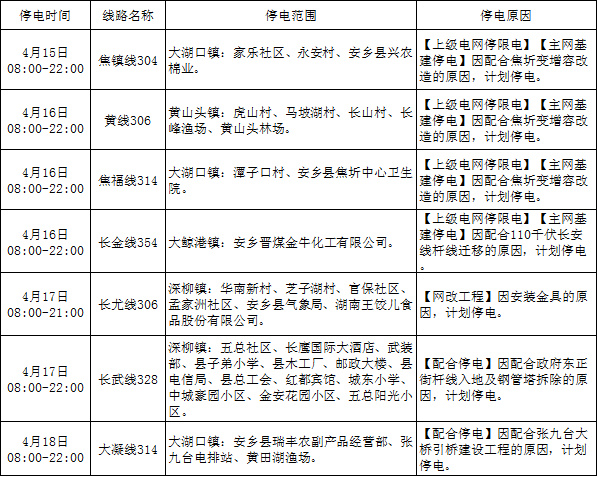 | 停电时间 | 线路名称 | 停电范围 | 停电原因 |
|---|---|---|---|
| 4月15日 08:00-22:00 | 焦镇线304 | 大湖口镇：家乐社区、永安村、安乡县兴农棉业。 | 【上级电网停限电】【主网基建停电】因配合焦圻变增容改造的原因，计划停电。 |
| 4月16日 08:00-22:00 | 黄线306 | 黄山头镇：虎山村、马坡湖村、长山村、长峰渔场、黄山头林场。 | 【上级电网停限电】【主网基建停电】因配合焦圻变增容改造的原因，计划停电。 |
| 4月16日 08:00-22:00 | 焦福线314 | 大湖口镇：潭子口村、安乡县焦圻中心卫生院。 | 【上级电网停限电】【主网基建停电】因配合焦圻变增容改造的原因，计划停电。 |
| 4月16日 08:00-22:00 | 长金线354 | 大鲸港镇：安乡晋煤金牛化工有限公司。 | 【上级电网停限电】【主网基建停电】因配合110千伏长安线杆线迁移的原因，计划停电。 |
| 4月17日 08:00-21:00 | 长尤线306 | 深柳镇：华南新村、芝子湖村、官保社区、孟家洲社区、安乡县气象局、湖南王饺儿食品股份有限公司。 | 【网改工程】因安装金具的原因，计划停电。 |
| 4月17日 08:00-22:00 | 长武线328 | 深柳镇：五总社区、长鹰国际大酒店、武装部、县子弟小学、县木工厂、邮政大楼、县电信局、县总工会、红都宾馆、城东小学、中城豪园小区、金安花园小区、五总阳光小区。 | 【配合停电】因配合政府东正街杆线入地及钢管塔拆除的原因，计划停电。 |
| 4月18日 08:00-22:00 | 大凝线314 | 大湖口镇：安乡县瑞丰农副产品经营部、张九台电排站、黄田湖渔场。 | 【配合停电】因配合张九台大桥引桥建设工程的原因，计划停电。 |